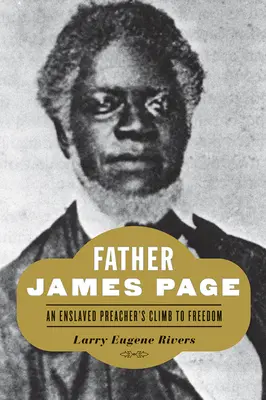 FATHER
JAMES PAGE

AN ENSLAVED PREACHER'S CLIMB TO FREEDOM

Larry Eugene Rivers